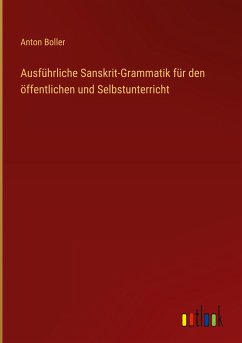 Anton Boller

Ausführliche Sanskrit-Grammatik für den öffentlichen und Selbstunterricht

outlook